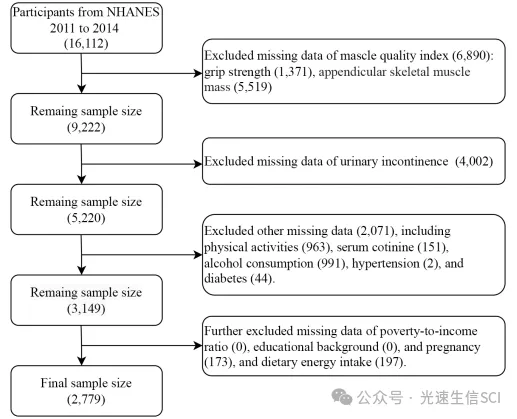 Participants from NHANES 2011 to 2014 (16,112)

Excluded missing data of mascle quality index (6,890): grip strength (1,371), appendicular skeletal muscle mass (5,519)

Remaing sample size (9,222)

Excluded missing data of urinary incontinence (4,002)

Remaing sample size (5,220)

Excluded other missing data (2,071), including physical activities (963), serum cotinine (151), alcohol consumption (991), hypertension (2), and diabetes (44).

Remaing sample size (3,149)

Further excluded missing data of poverty-to-income ratio (0), educational background (0), and pregnancy (173), and dietary energy intake (197).

Final sample size (2,779)

公众号 · 光速生信SCI